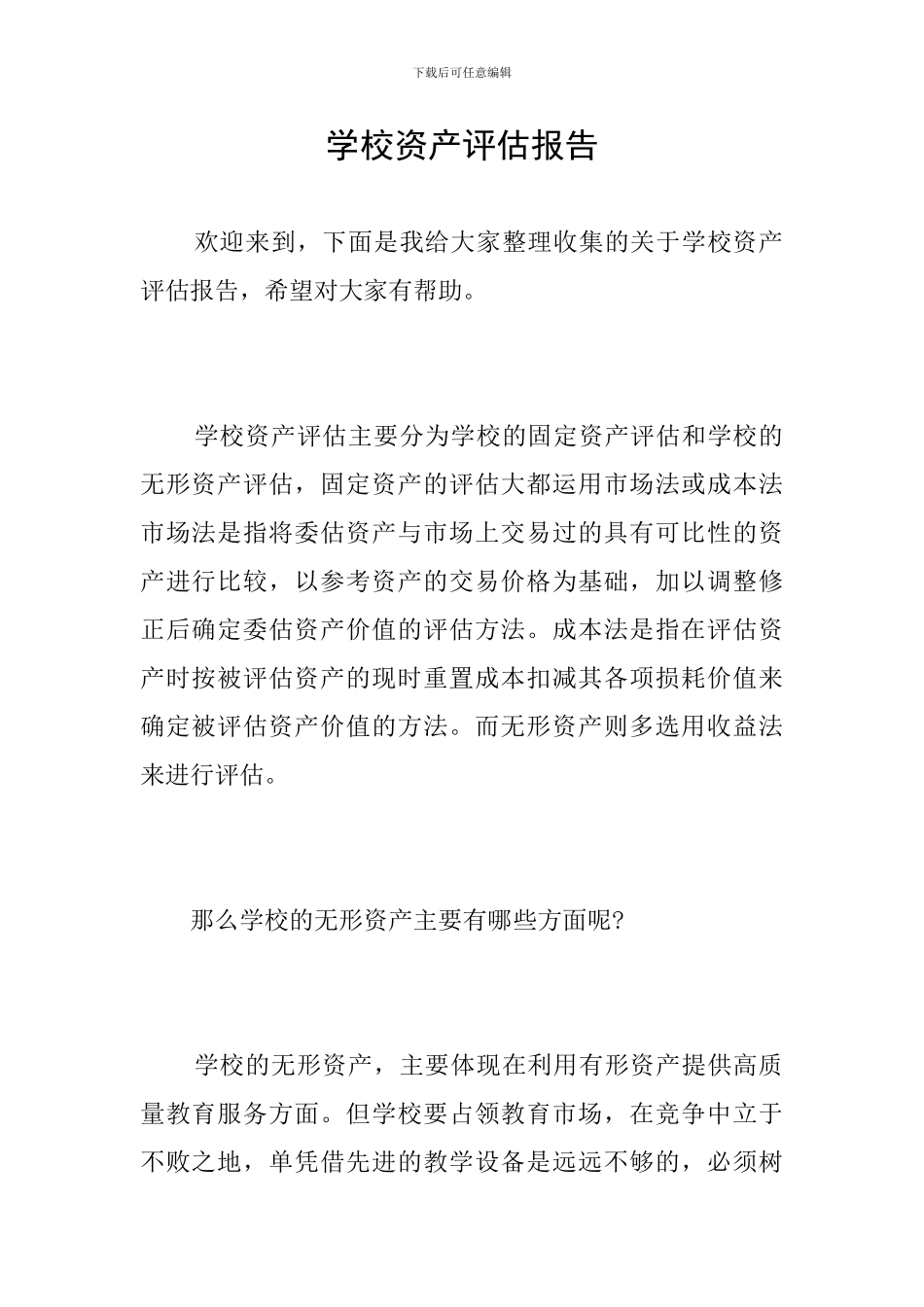 下载后可任意编辑

学校资产评估报告

欢迎来到，下面是我给大家整理收集的关于学校资产评估报告，希望对大家有帮助。

学校资产评估主要分为学校的固定资产评估和学校的无形资产评估，固定资产的评估大都运用市场法或成本法市场法是指将委估资产与市场上交易过的具有可比性的资产进行比较，以参考资产的交易价格为基础，加以调整修正后确定委估资产价值的评估方法。成本法是指在评估资产时按被评估资产的现时重置成本扣减其各项损耗价值来确定被评估资产价值的方法。而无形资产则多选用收益法来进行评估。

那么学校的无形资产主要有哪些方面呢?

学校的无形资产，主要体现在利用有形资产提供高质量教育服务方面。但学校要占领教育市场，在竞争中立于不败之地，单凭借先进的教学设备是远远不够的，必须树